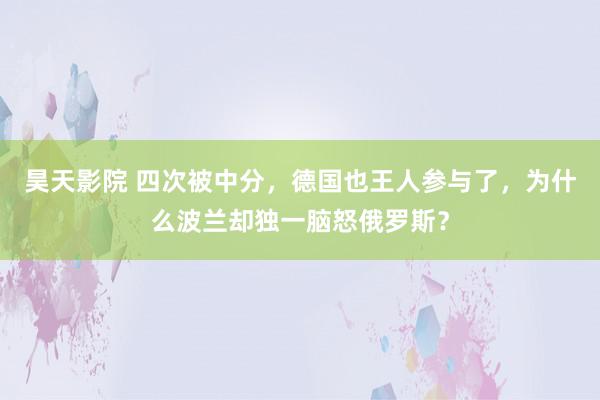 昊天影院 四次被中分，德国也王人参与了，为什么波兰却独一脑怒俄罗斯？